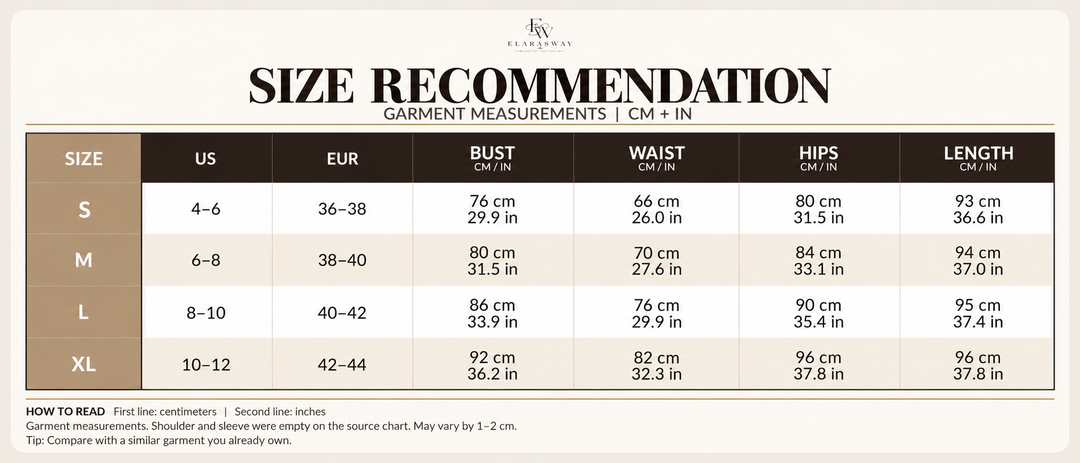 EW
ELARASWAY

SIZE RECOMMENDATION
GARMENT MEASUREMENTS | CM + IN

| SIZE | US | EUR | BUST CM / IN | WAIST CM / IN | HIPS CM / IN | LENGTH CM / IN |
|---|---|---|---|---|---|---|
| S | 4–6 | 36–38 | 76 cm 29.9 in | 66 cm 26.0 in | 80 cm 31.5 in | 93 cm 36.6 in |
| M | 6–8 | 38–40 | 80 cm 31.5 in | 70 cm 27.6 in | 84 cm 33.1 in | 94 cm 37.0 in |
| L | 8–10 | 40–42 | 86 cm 33.9 in | 76 cm 29.9 in | 90 cm 35.4 in | 95 cm 37.4 in |
| XL | 10–12 | 42–44 | 92 cm 36.2 in | 82 cm 32.3 in | 96 cm 37.8 in | 96 cm 37.8 in |

HOW TO READ First line: centimeters | Second line: inches
Garment measurements. Shoulder and sleeve were empty on the source chart. May vary by 1–2 cm.
Tip: Compare with a similar garment you already own.